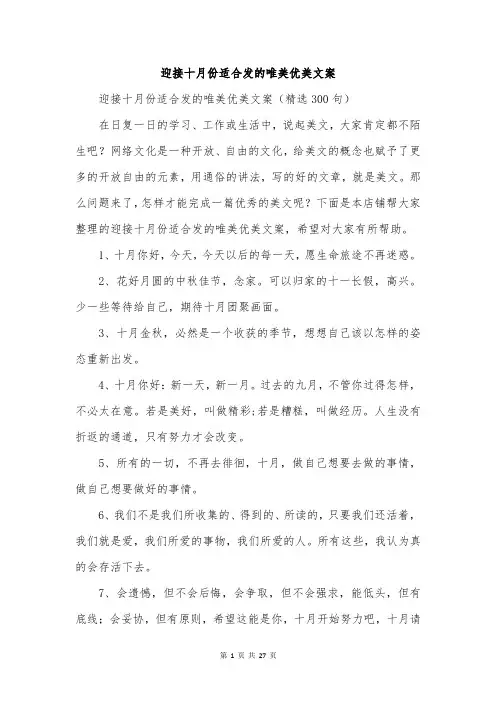 迎接十月份适合发的唯美优美文案

迎接十月份适合发的唯美优美文案（精选300句）

在日复一日的学习、工作或生活中，说起美文，大家肯定都不陌生吧？网络文化是一种开放、自由的文化，给美文的概念也赋予了更多的开放自由的元素，用通俗的讲法，写的好的文章，就是美文。那么问题来了，怎样才能完成一篇优秀的美文呢？下面是本店铺帮大家整理的迎接十月份适合发的唯美优美文案，希望对大家有所帮助。

1、十月你好，今天，今天以后的每一天，愿生命旅途不再迷惑。

2、花好月圆的中秋佳节，念家。可以归家的十一长假，高兴。少一些等待给自己，期待十月团聚画面。

3、十月金秋，必然是一个收获的季节，想想自己该以怎样的姿态重新出发。

4、十月你好：新一天，新一月。过去的九月，不管你过得怎样，不必太在意。若是美好，叫做精彩;若是糟糕，叫做经历。人生没有折返的通道，只有努力才会改变。

5、所有的一切，不再去徘徊，十月，做自己想要去做的事情，做自己想要做好的事情。

6、我们不是我们所收集的、得到的、所读的，只要我们还活着，我们就是爱，我们所爱的事物，我们所爱的人。所有这些，我认为真的会存活下去。

7、会遗憾，但不会后悔，会争取，但不会强求，能低头，但有底线；会妥协，但有原则，希望这能是你，十月开始努力吧，十月请

第 1 页 共 27 页